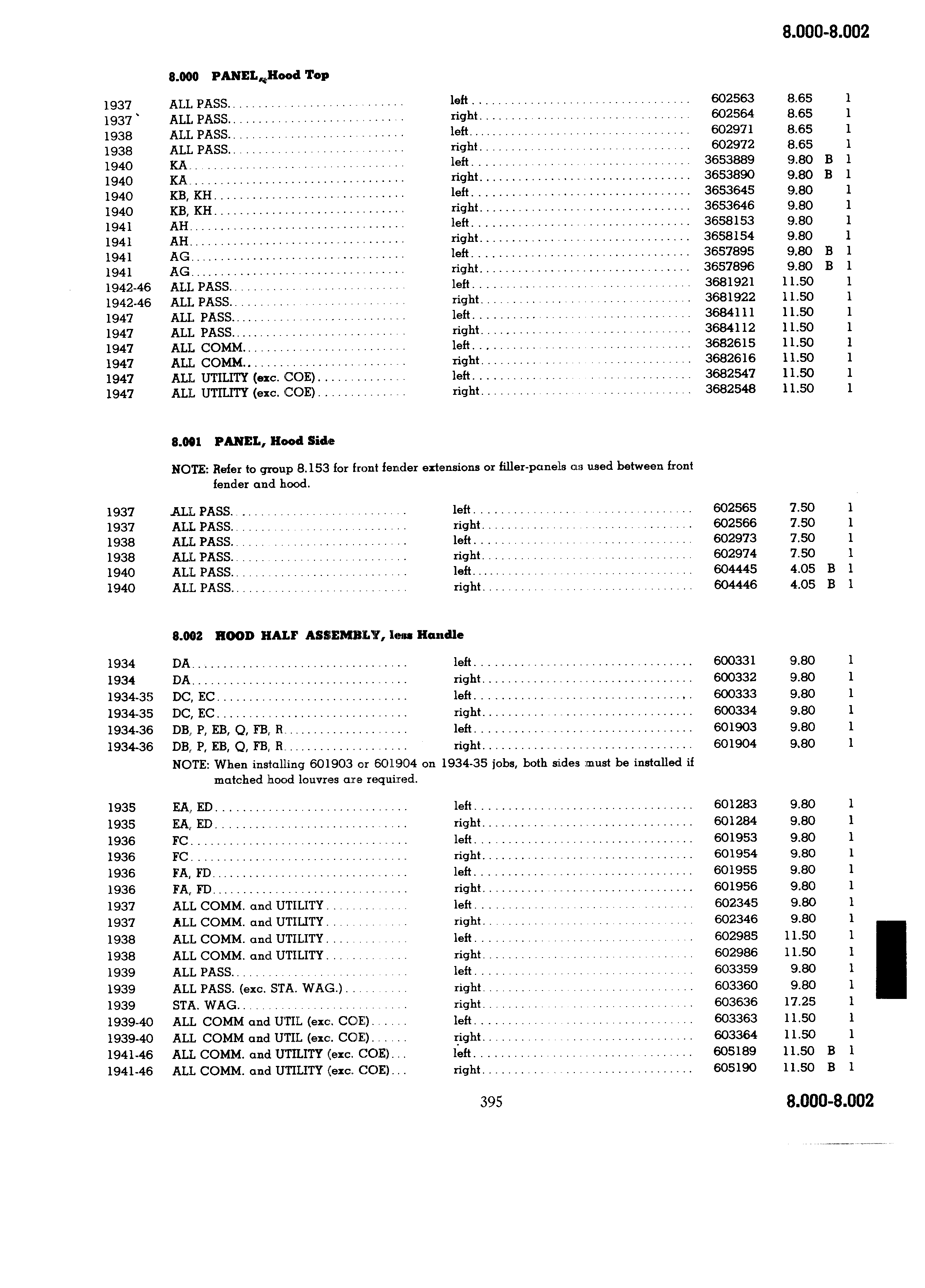 8.000-8.002

8.000 PANEL, Hood Top

| | | | | | | |
|---|---|---|---|---|---|---|
| 1937 | ALL PASS. | left | 602563 | 8.65 | | 1 |
| 1937 | ALL PASS. | right | 602564 | 8.65 | | 1 |
| 1938 | ALL PASS. | left | 602971 | 8.65 | | 1 |
| 1938 | ALL PASS. | right | 602972 | 8.65 | | 1 |
| 1940 | KA | left | 3653889 | 9.80 | B | 1 |
| 1940 | KA | right | 3653890 | 9.80 | B | 1 |
| 1940 | KB, KH | left | 3653645 | 9.80 | | 1 |
| 1940 | KB, KH | right | 3653646 | 9.80 | | 1 |
| 1941 | AH | left | 3658153 | 9.80 | | 1 |
| 1941 | AH | right | 3658154 | 9.80 | | 1 |
| 1941 | AG | left | 3657895 | 9.80 | B | 1 |
| 1941 | AG | right | 3657896 | 9.80 | B | 1 |
| 1942-46 | ALL PASS. | left | 3681921 | 11.50 | | 1 |
| 1942-46 | ALL PASS. | right | 3681922 | 11.50 | | 1 |
| 1947 | ALL PASS. | left | 3684111 | 11.50 | | 1 |
| 1947 | ALL PASS. | right | 3684112 | 11.50 | | 1 |
| 1947 | ALL COMM. | left | 3682615 | 11.50 | | 1 |
| 1947 | ALL COMM. | right | 3682616 | 11.50 | | 1 |
| 1947 | ALL UTILITY (exc. COE) | left | 3682547 | 11.50 | | 1 |
| 1947 | ALL UTILITY (exc. COE) | right | 3682548 | 11.50 | | 1 |

8.001 PANEL, Hood Side

NOTE: Refer to group 8.153 for front fender extensions or filler-panels as used between front fender and hood.

| | | | | | | |
|---|---|---|---|---|---|---|
| 1937 | ALL PASS. | left | 602565 | 7.50 | | 1 |
| 1937 | ALL PASS. | right | 602566 | 7.50 | | 1 |
| 1938 | ALL PASS. | left | 602973 | 7.50 | | 1 |
| 1938 | ALL PASS. | right | 602974 | 7.50 | | 1 |
| 1940 | ALL PASS. | left | 604445 | 4.05 | B | 1 |
| 1940 | ALL PASS. | right | 604446 | 4.05 | B | 1 |

8.002 HOOD HALF ASSEMBLY, less Handle

| | | | | | | |
|---|---|---|---|---|---|---|
| 1934 | DA | left | 600331 | 9.80 | | 1 |
| 1934 | DA | right | 600332 | 9.80 | | 1 |
| 1934-35 | DC, EC | left | 600333 | 9.80 | | 1 |
| 1934-35 | DC, EC | right | 600334 | 9.80 | | 1 |
| 1934-36 | DB, P, EB, Q, FB, R | left | 601903 | 9.80 | | 1 |
| 1934-36 | DB, P, EB, Q, FB, R | right | 601904 | 9.80 | | 1 |

NOTE: When installing 601903 or 601904 on 1934-35 jobs, both sides must be installed if matched hood louvres are required.

| | | | | | | |
|---|---|---|---|---|---|---|
| 1935 | EA, ED | left | 601283 | 9.80 | | 1 |
| 1935 | EA, ED | right | 601284 | 9.80 | | 1 |
| 1936 | FC | left | 601953 | 9.80 | | 1 |
| 1936 | FC | right | 601954 | 9.80 | | 1 |
| 1936 | FA, FD | left | 601955 | 9.80 | | 1 |
| 1936 | FA, FD | right | 601956 | 9.80 | | 1 |
| 1937 | ALL COMM. and UTILITY | left | 602345 | 9.80 | | 1 |
| 1937 | ALL COMM. and UTILITY | right | 602346 | 9.80 | | 1 |
| 1938 | ALL COMM. and UTILITY | left | 602985 | 11.50 | | 1 |
| 1938 | ALL COMM. and UTILITY | right | 602986 | 11.50 | | 1 |
| 1939 | ALL PASS. | left | 603359 | 9.80 | | 1 |
| 1939 | ALL PASS. (exc. STA. WAG.) | right | 603360 | 9.80 | | 1 |
| 1939 | STA. WAG. | right | 603636 | 17.25 | | 1 |
| 1939-40 | ALL COMM and UTIL (exc. COE) | left | 603363 | 11.50 | | 1 |
| 1939-40 | ALL COMM and UTIL (exc. COE) | right | 603364 | 11.50 | | 1 |
| 1941-46 | ALL COMM. and UTILITY (exc. COE) | left | 605189 | 11.50 | B | 1 |
| 1941-46 | ALL COMM. and UTILITY (exc. COE) | right | 605190 | 11.50 | B | 1 |

395

8.000-8.002